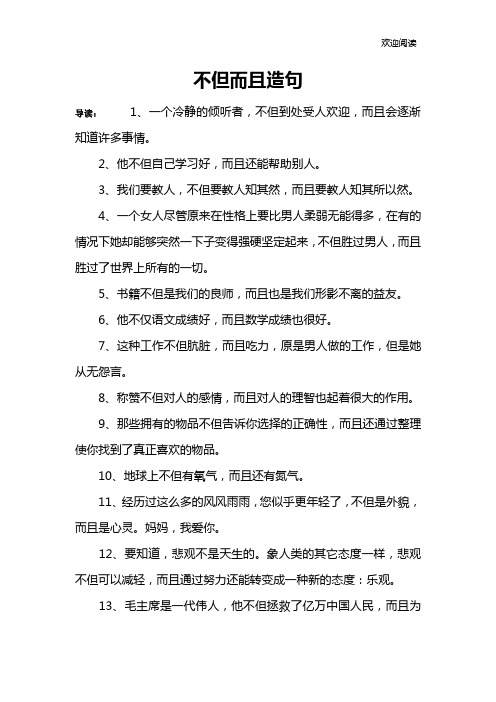 欢迎阅读

不但而且造句

导读： 1、一个冷静的倾听者，不但到处受人欢迎，而且会逐渐知道许多事情。

2、他不但自己学习好，而且还能帮助别人。

3、我们要教人，不但要教人知其然，而且要教人知其所以然。

4、一个女人尽管原来在性格上要比男人柔弱无能得多，在有的情况下她却能够突然一下子变得强硬坚定起来，不但胜过男人，而且胜过了世界上所有的一切。

5、书籍不但是我们的良师，而且也是我们形影不离的益友。

6、他不仅语文成绩好，而且数学成绩也很好。

7、这种工作不但肮脏，而且吃力，原是男人做的工作，但是她从无怨言。

8、称赞不但对人的感情，而且对人的理智也起着很大的作用。

9、那些拥有的物品不但告诉你选择的正确性，而且还通过整理使你找到了真正喜欢的物品。

10、地球上不但有氧气，而且还有氮气。

11、经历过这么多的风风雨雨，您似乎更年轻了，不但是外貌，而且是心灵。妈妈，我爱你。

12、要知道，悲观不是天生的。象人类的其它态度一样，悲观不但可以减轻，而且通过努力还能转变成一种新的态度：乐观。

13、毛主席是一代伟人，他不但拯救了亿万中国人民，而且为